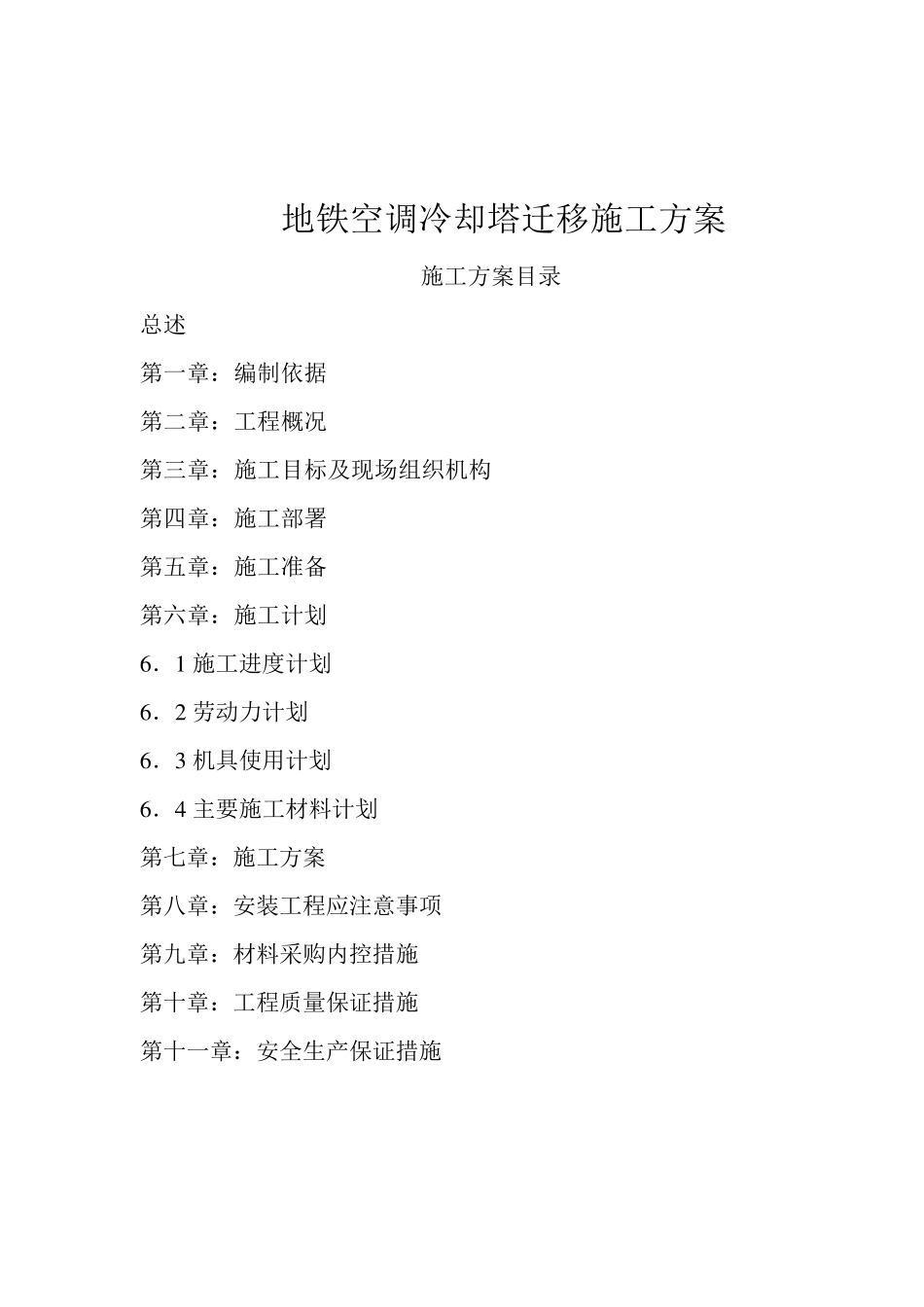 地铁空调冷却塔迁移施工方案

施工方案目录

总述

第一章：编制依据

第二章：工程概况

第三章：施工目标及现场组织机构

第四章：施工部署

第五章：施工准备

第六章：施工计划

6．1施工进度计划

6．2劳动力计划

6．3机具使用计划

6．4主要施工材料计划

第七章：施工方案

第八章：安装工程应注意事项

第九章：材料采购内控措施

第十章：工程质量保证措施

第十一章：安全生产保证措施